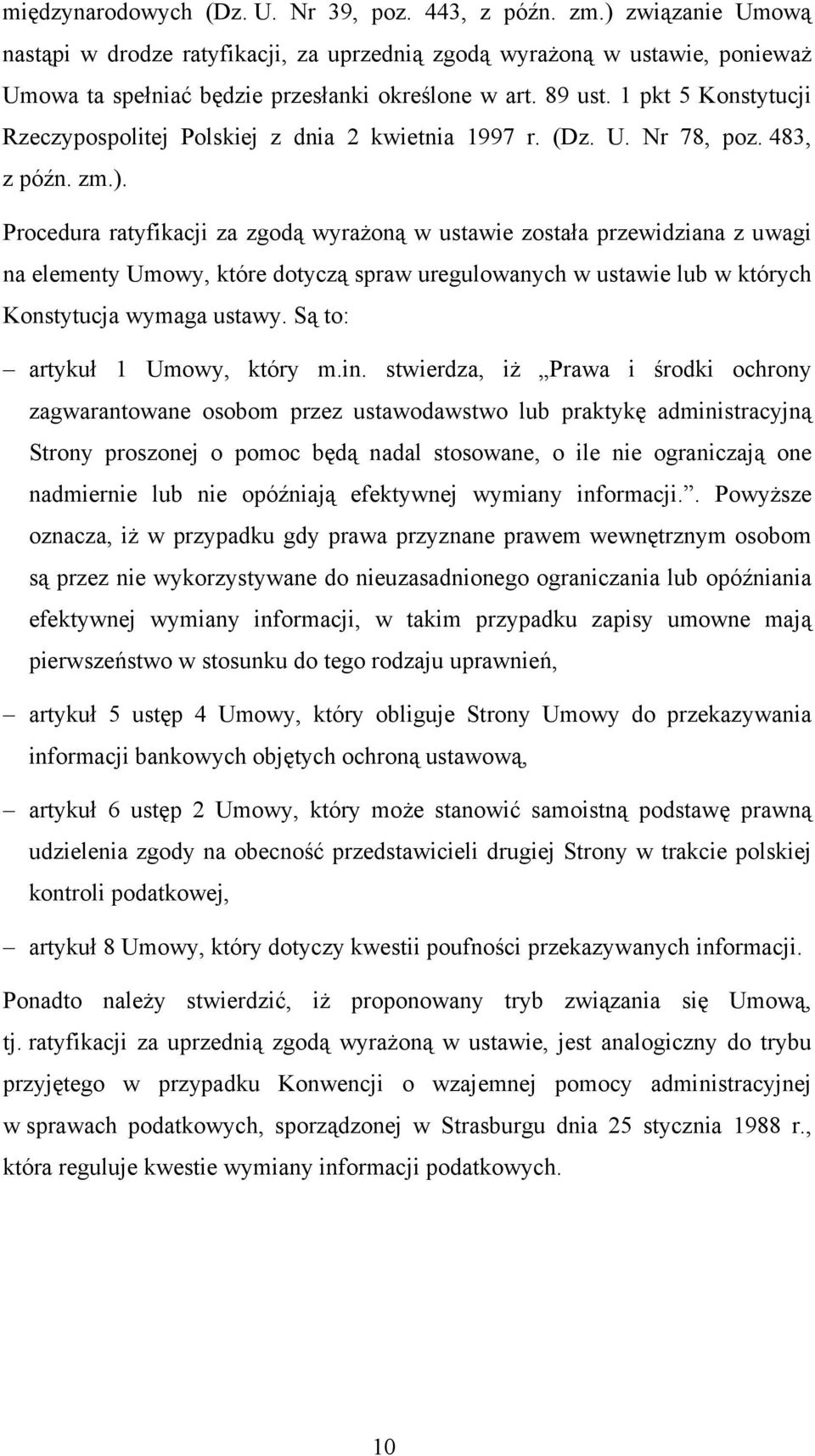 międzynarodowych (Dz. U. Nr 39, poz. 443, z późn. zm.) związanie Umową nastąpi w drodze ratyfikacji, za uprzednią zgodą wyrażoną w ustawie, ponieważ Umowa ta spełniać będzie przesłanki określone w art. 89 ust. 1 pkt 5 Konstytucji Rzeczypospolitej Polskiej z dnia 2 kwietnia 1997 r. (Dz. U. Nr 78, poz. 483, z późn. zm.).

Procedura ratyfikacji za zgodą wyrażoną w ustawie została przewidziana z uwagi na elementy Umowy, które dotyczą spraw uregulowanych w ustawie lub w których Konstytucja wymaga ustawy. Są to:

– artykuł 1 Umowy, który m.in. stwierdza, iż „Prawa i środki ochrony zagwarantowane osobom przez ustawodawstwo lub praktykę administracyjną Strony proszonej o pomoc będą nadal stosowane, o ile nie ograniczają one nadmiernie lub nie opóźniają efektywnej wymiany informacji.”. Powyższe oznacza, iż w przypadku gdy prawa przyznane prawem wewnętrznym osobom są przez nie wykorzystywane do nieuzasadnionego ograniczania lub opóźniania efektywnej wymiany informacji, w takim przypadku zapisy umowne mają pierwszeństwo w stosunku do tego rodzaju uprawnień,

– artykuł 5 ustęp 4 Umowy, który obliguje Strony Umowy do przekazywania informacji bankowych objętych ochroną ustawową,

– artykuł 6 ustęp 2 Umowy, który może stanowić samoistną podstawę prawną udzielenia zgody na obecność przedstawicieli drugiej Strony w trakcie polskiej kontroli podatkowej,

– artykuł 8 Umowy, który dotyczy kwestii poufności przekazywanych informacji.

Ponadto należy stwierdzić, iż proponowany tryb związania się Umową, tj. ratyfikacji za uprzednią zgodą wyrażoną w ustawie, jest analogiczny do trybu przyjętego w przypadku Konwencji o wzajemnej pomocy administracyjnej w sprawach podatkowych, sporządzonej w Strasburgu dnia 25 stycznia 1988 r., która reguluje kwestie wymiany informacji podatkowych.

10